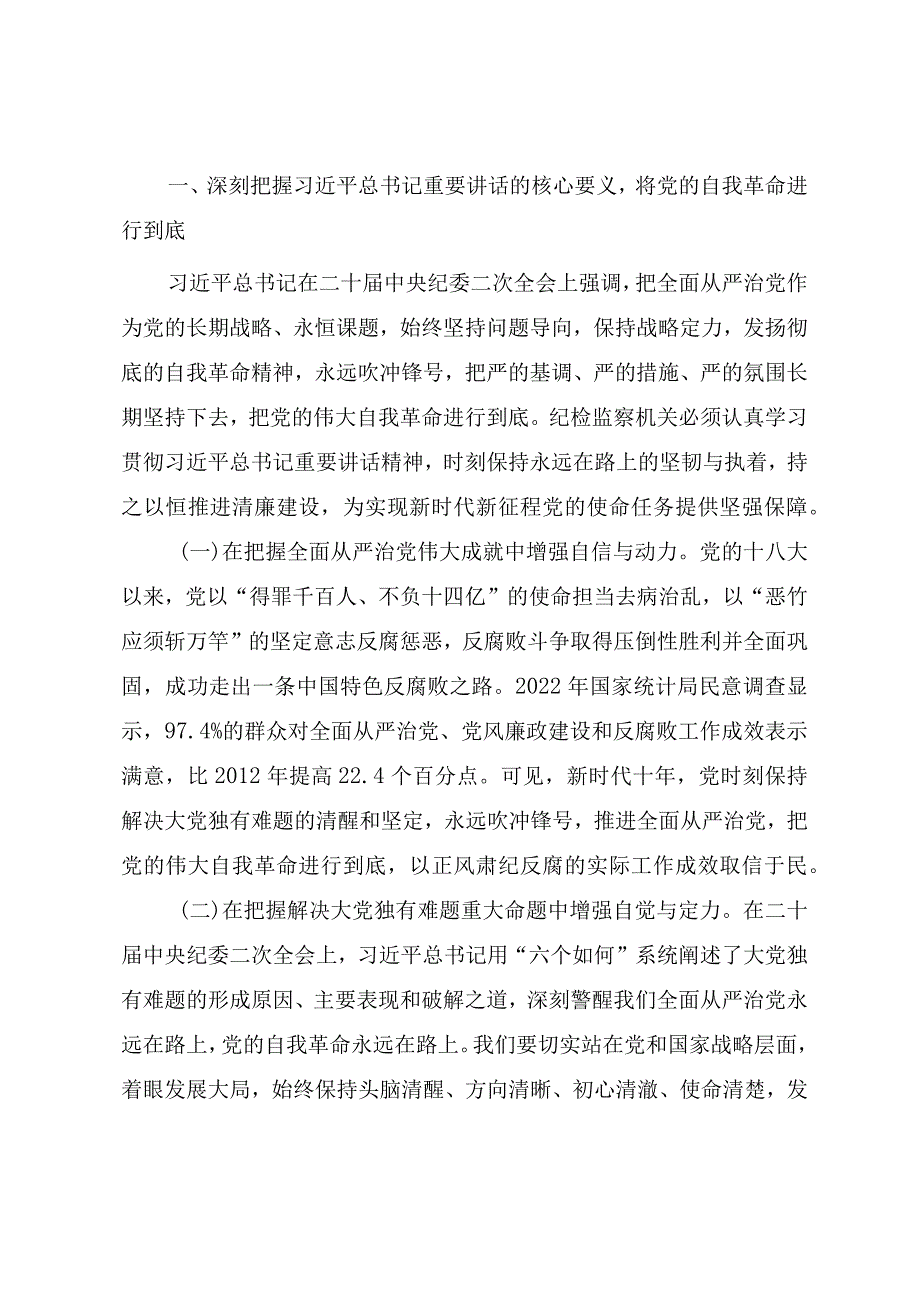 一、深刻把握习近平总书记重要讲话的核心要义，将党的自我革命进行到底

习近平总书记在二十届中央纪委二次全会上强调，把全面从严治党作为党的长期战略、永恒课题，始终坚持问题导向，保持战略定力，发扬彻底的自我革命精神，永远吹冲锋号，把严的基调、严的措施、严的氛围长期坚持下去，把党的伟大自我革命进行到底。纪检监察机关必须认真学习贯彻习近平总书记重要讲话精神，时刻保持永远在路上的坚韧与执着，持之以恒推进清廉建设，为实现新时代新征程党的使命任务提供坚强保障。

(一)在把握全面从严治党伟大成就中增强自信与动力。党的十八大以来，党以“得罪千百人、不负十四亿”的使命担当去病治乱，以“恶竹应须斩万竿”的坚定意志反腐惩恶，反腐败斗争取得压倒性胜利并全面巩固，成功走出一条中国特色反腐败之路。2022年国家统计局民意调查显示，97.4%的群众对全面从严治党、党风廉政建设和反腐败工作成效表示满意，比2012年提高22.4个百分点。可见，新时代十年，党时刻保持解决大党独有难题的清醒和坚定，永远吹冲锋号，推进全面从严治党，把党的伟大自我革命进行到底，以正风肃纪反腐的实际工作成效取信于民。

(二)在把握解决大党独有难题重大命题中增强自觉与定力。在二十届中央纪委二次全会上，习近平总书记用“六个如何”系统阐述了大党独有难题的形成原因、主要表现和破解之道，深刻警醒我们全面从严治党永远在路上，党的自我革命永远在路上。我们要切实站在党和国家战略层面，着眼发展大局，始终保持头脑清醒、方向清晰、初心清澈、使命清楚，发